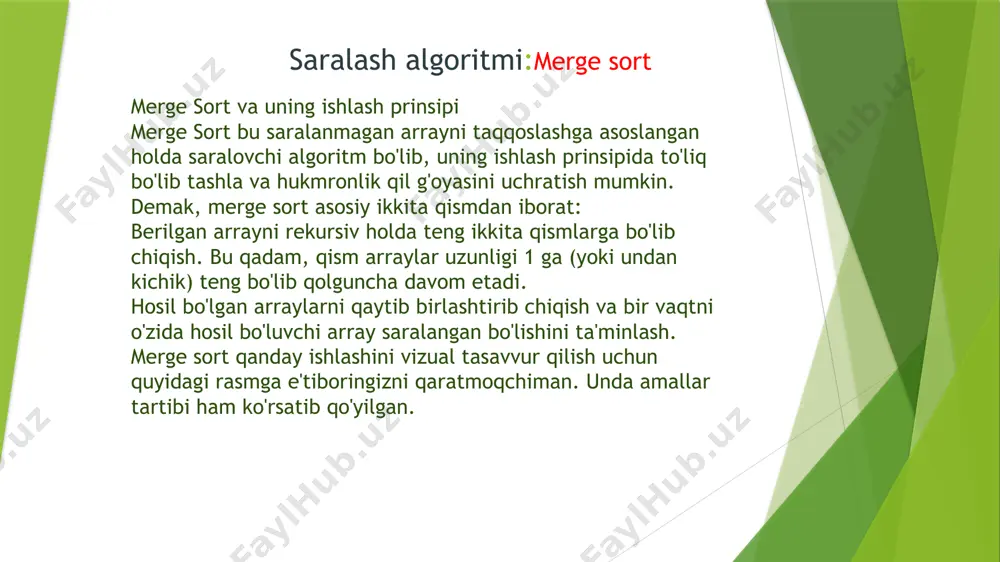 Saralash algoritmi:Merge sort

Merge Sort va uning ishlash prinsipi
Merge Sort bu saralanmagan arrayni taqqoslashga asoslangan holda saralovchi algoritm bo'lib, uning ishlash prinsipida to'liq bo'lib tashla va hukmronlik qil g'oyasini uchratish mumkin.
Demak, merge sort asosiy ikkita qismdan iborat:
Berilgan arrayni rekursiv holda teng ikkita qismlarga bo'lib chiqish. Bu qadam, qism arraylar uzunligi 1 ga (yoki undan kichik) teng bo'lib qolguncha davom etadi.
Hosil bo'lgan arraylarni qaytib birlashtirib chiqish va bir vaqtni o'zida hosil bo'luvchi array saralangan bo'lishini ta'minlash.
Merge sort qanday ishlashini vizual tasavvur qilish uchun quyidagi rasmga e'tiboringizni qaratmoqchiman. Unda amallar tartibi ham ko'rsatib qo'yilgan.

FaylHub.uz FaylHub.uz FaylHub.uz FaylHub.uz FaylHub.uz FaylHub.uz